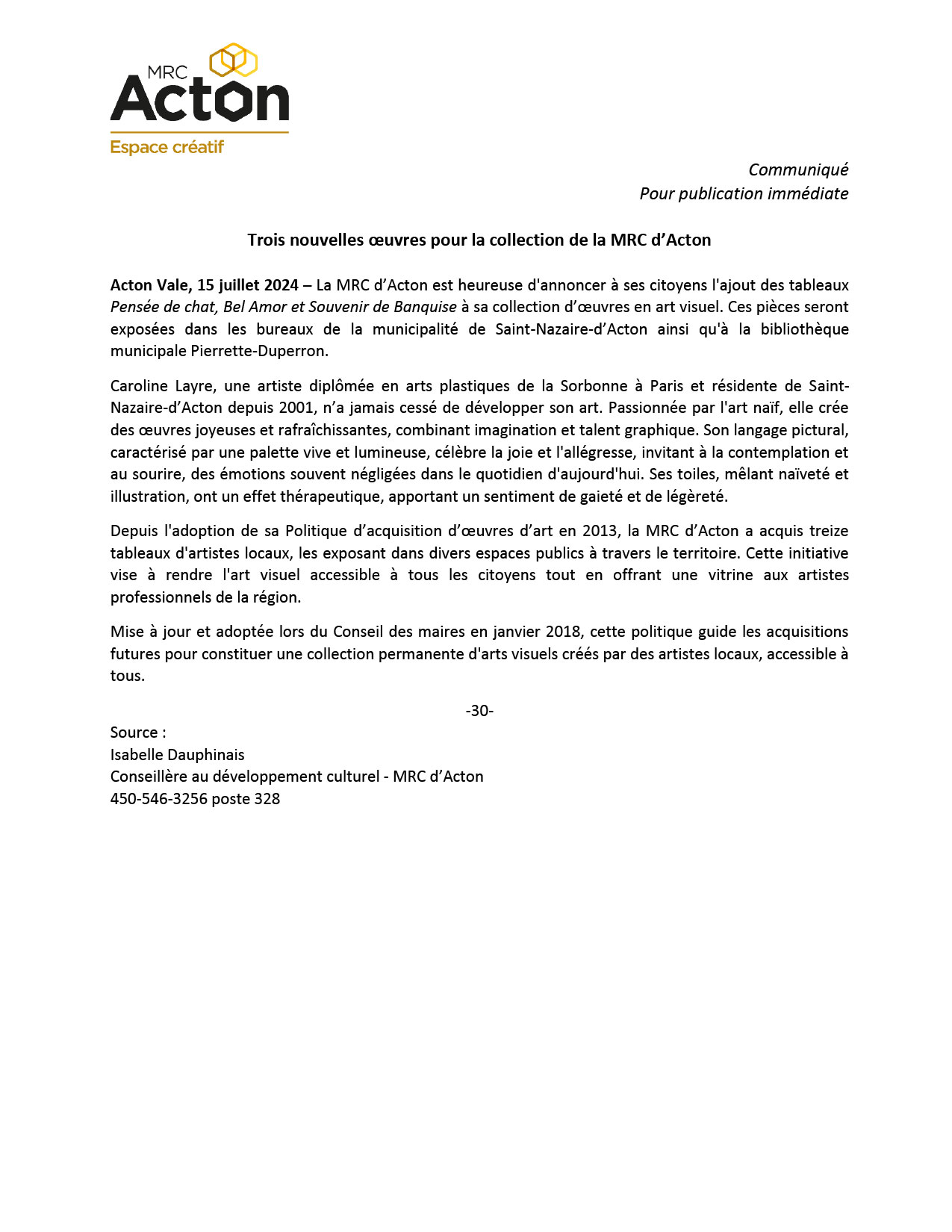 MRC
Acton
Espace créatif

Communiqué
Pour publication immédiate

Trois nouvelles œuvres pour la collection de la MRC d'Acton

Acton Vale, 15 juillet 2024 – La MRC d'Acton est heureuse d'annoncer à ses citoyens l'ajout des tableaux Pensée de chat, Bel Amor et Souvenir de Banquise à sa collection d'œuvres en art visuel. Ces pièces seront exposées dans les bureaux de la municipalité de Saint-Nazaire-d'Acton ainsi qu'à la bibliothèque municipale Pierrette-Duperron.

Caroline Layre, une artiste diplômée en arts plastiques de la Sorbonne à Paris et résidente de Saint-Nazaire-d'Acton depuis 2001, n'a jamais cessé de développer son art. Passionnée par l'art naïf, elle crée des œuvres joyeuses et rafraîchissantes, combinant imagination et talent graphique. Son langage pictural, caractérisé par une palette vive et lumineuse, célèbre la joie et l'allégresse, invitant à la contemplation et au sourire, des émotions souvent négligées dans le quotidien d'aujourd'hui. Ses toiles, mêlant naïveté et illustration, ont un effet thérapeutique, apportant un sentiment de gaieté et de légèreté.

Depuis l'adoption de sa Politique d'acquisition d'œuvres d'art en 2013, la MRC d'Acton a acquis treize tableaux d'artistes locaux, les exposant dans divers espaces publics à travers le territoire. Cette initiative vise à rendre l'art visuel accessible à tous les citoyens tout en offrant une vitrine aux artistes professionnels de la région.

Mise à jour et adoptée lors du Conseil des maires en janvier 2018, cette politique guide les acquisitions futures pour constituer une collection permanente d'arts visuels créés par des artistes locaux, accessible à tous.

-30-

Source :
Isabelle Dauphinais
Conseillère au développement culturel - MRC d'Acton
450-546-3256 poste 328